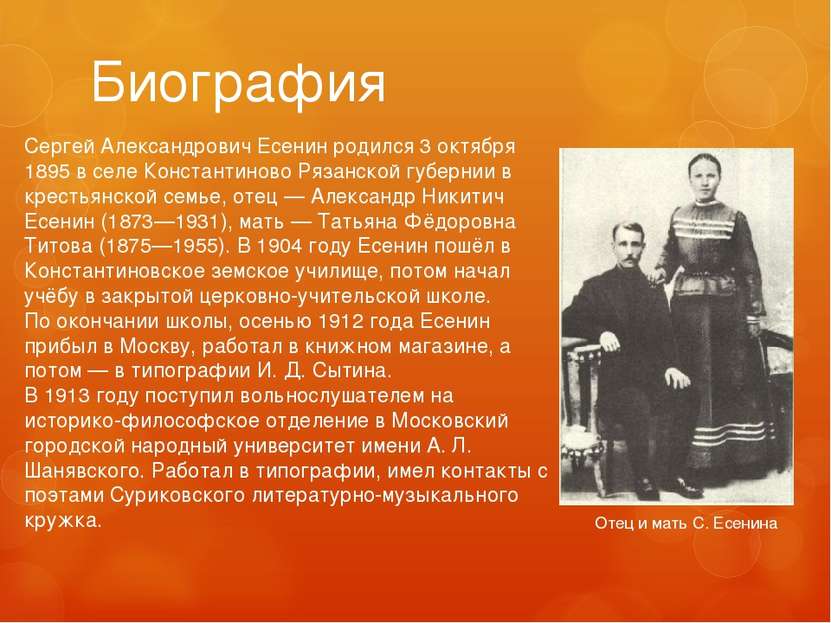 Биография

Сергей Александрович Есенин родился 3 октября 1895 в селе Константиново Рязанской губернии в крестьянской семье, отец — Александр Никитич Есенин (1873—1931), мать — Татьяна Фёдоровна Титова (1875—1955). В 1904 году Есенин пошёл в Константиновское земское училище, потом начал учёбу в закрытой церковно-учительской школе.
По окончании школы, осенью 1912 года Есенин прибыл в Москву, работал в книжном магазине, а потом — в типографии И. Д. Сытина.
В 1913 году поступил вольнослушателем на историко-философское отделение в Московский городской народный университет имени А. Л. Шанявского. Работал в типографии, имел контакты с поэтами Суриковского литературно-музыкального кружка.

Отец и мать С. Есенина